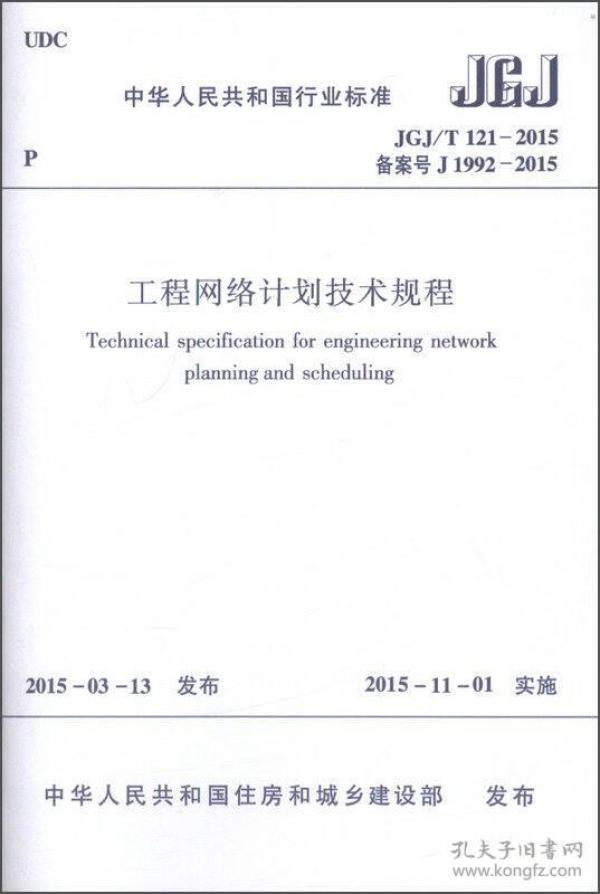 UDC

中华人民共和国行业标准

JGJ

P

JGJ/T 121-2015
备案号J 1992-2015

工程网络计划技术规程

Technical specification for engineering network planning and scheduling

2015-03-13 发布 2015-11-01 实施

中华人民共和国住房和城乡建设部 发布

孔夫子旧书网
www.kongfz.com